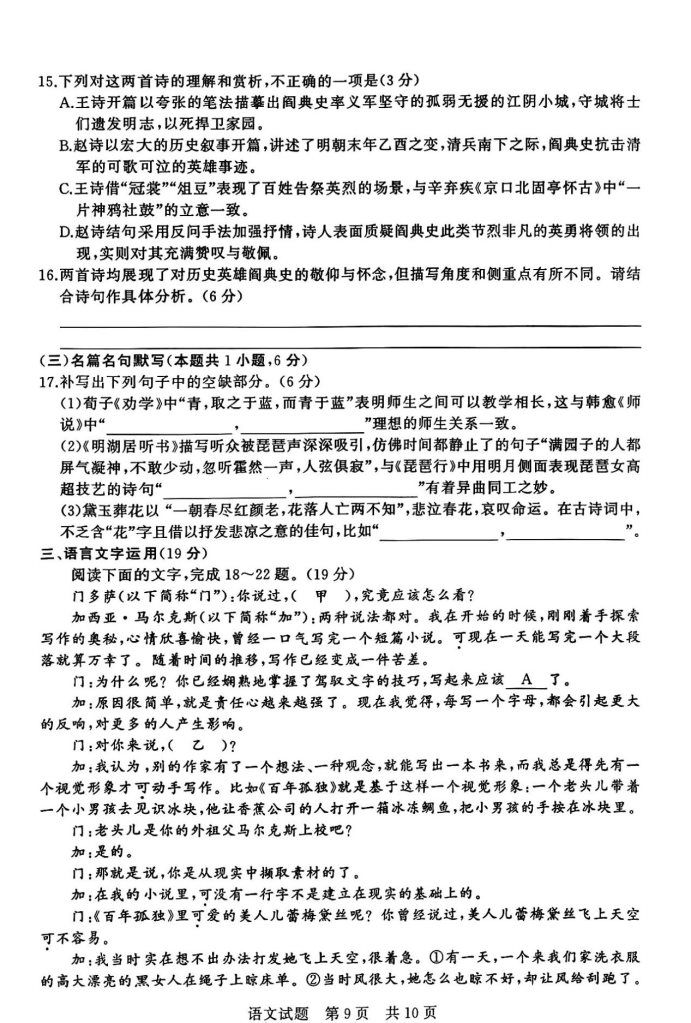 15.下列对这两首诗的理解和赏析，不正确的一项是（3分）
A.王诗开篇以夸张的笔法描摹出阎典史率义军坚守的孤弱无援的江阴小城，守城将士们遗发明志，以死捍卫家园。
B.赵诗以宏大的历史叙事开篇，讲述了明朝末年乙酉之变，清兵南下之际，阎典史抗击清军的可歌可泣的英雄事迹。
C.王诗借"冠裳""俎豆"表现了百姓告祭英烈的场景，与辛弃疾《京口北固亭怀古》中"一片神鸦社鼓"的立意一致。
D.赵诗结句采用反问手法加强抒情，诗人表面质疑阎典史此类节烈非凡的英勇将领的出现，实则对其充满赞叹与敬佩。
16.两首诗均展现了对历史英雄阎典史的敬仰与怀念，但描写角度和侧重点有所不同。请结合诗句作具体分析。（6分）

（三）名篇名句默写（本题共1小题，6分）
17.补写出下列句子中的空缺部分。（6分）
（1）荀子《劝学》中"青，取之于蓝，而青于蓝"表明师生之间可以教学相长，这与韩愈《师说》中"______________，______________"理想的师生关系一致。
（2）《明湖居听书》描写听众被琵琶声深深吸引，仿佛时间都静止了的句子"满园子的人都屏气凝神，不敢少动，忽听霍然一声，人弦俱寂"，与《琵琶行》中用明月侧面表现琵琶女高超技艺的诗句"______________，______________"有着异曲同工之妙。
（3）黛玉葬花以"一朝春尽红颜老，花落人亡两不知"，悲泣春花，哀叹命运。在古诗词中，不乏含"花"字且借以抒发悲凉之意的佳句，比如"______________，______________"。
三、语言文字运用（19分）
阅读下面的文字，完成18～22题。（19分）
门多萨（以下简称"门"）：你说过，（ 甲 ），究竟应该怎么看？
加西亚·马尔克斯（以下简称"加"）：两种说法都对。我在开始的时候，刚刚着手探索写作的奥秘，心情欣喜愉快，曾经一口气写完一个短篇小说。可现在一天能写完一个大段落就算万幸了。随着时间的推移，写作已经变成一件苦差。
门：为什么呢？你已经娴熟地掌握了驾驭文字的技巧，写起来应该 A 了。
加：原因很简单，就是责任心越来越强了。现在我觉得，每写一个字母，都会引起更大的反响，对更多的人产生影响。
门：对你来说，（ 乙 ）？
加：我认为，别的作家有了一个想法、一种观念，就能写出一本书来，而我总是得先有一个视觉形象才可动手写作。比如《百年孤独》就是基于这样一个视觉形象：一个老头儿带着一个小男孩去见识冰块，他让香蕉公司的人打开一箱冰冻鲷鱼，把小男孩的手按在冰块里。
门：老头儿是你的外祖父马尔克斯上校吧？
加：是的。
门：那就是说，你是从现实中撷取素材的了。
加：在我的小说里，可没有一行字不是建立在现实的基础上的。
门：《百年孤独》里可爱的美人儿蕾梅黛丝呢？你曾经说过，美人儿蕾梅黛丝飞上天空可不容易。
加：我当时实在想不出办法打发她飞上天空，很着急。①有一天，一个来我们家洗衣服的高大漂亮的黑女人在绳子上晾床单。②当时风很大，她怎么也晾不好，却让风给刮跑了。
语文试题 第9页 共10页